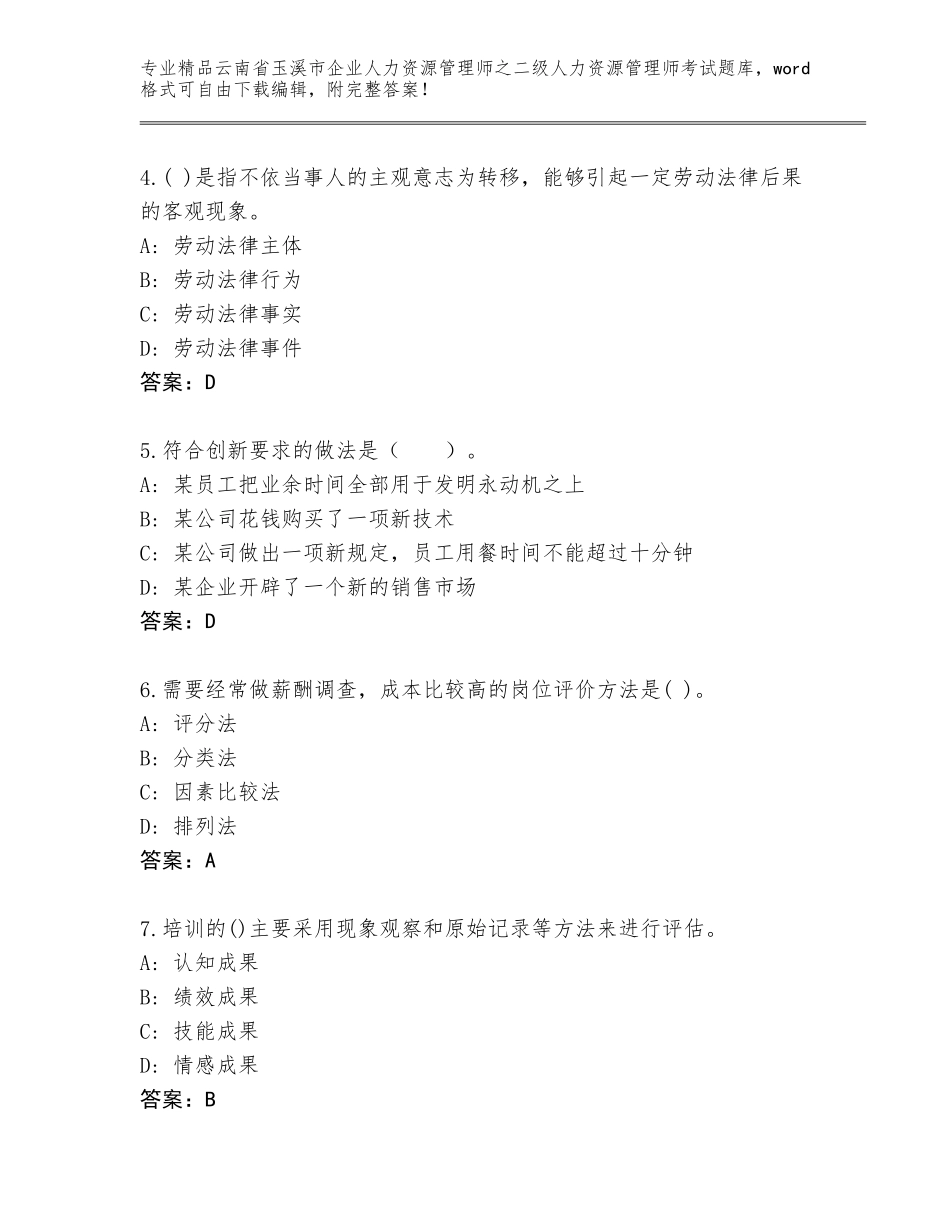 专业精品云南省玉溪市企业人力资源管理师之二级人力资源管理师考试题库，word格式可自由下载编辑，附完整答案！

4.( )是指不依当事人的主观意志为转移，能够引起一定劳动法律后果的客观现象。
A：劳动法律主体
B：劳动法律行为
C：劳动法律事实
D：劳动法律事件
答案：D

5.符合创新要求的做法是（　　）。
A：某员工把业余时间全部用于发明永动机之上
B：某公司花钱购买了一项新技术
C：某公司做出一项新规定，员工用餐时间不能超过十分钟
D：某企业开辟了一个新的销售市场
答案：D

6.需要经常做薪酬调查，成本比较高的岗位评价方法是( )。
A：评分法
B：分类法
C：因素比较法
D：排列法
答案：A

7.培训的()主要采用现象观察和原始记录等方法来进行评估。
A：认知成果
B：绩效成果
C：技能成果
D：情感成果
答案：B